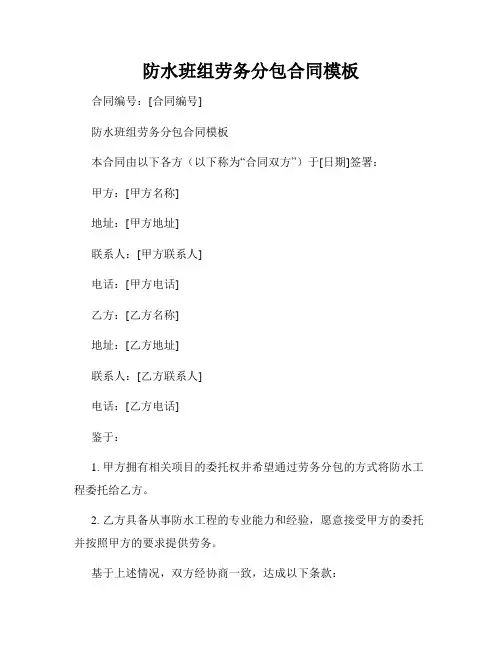 防水班组劳务分包合同模板

合同编号：[合同编号]

防水班组劳务分包合同模板

本合同由以下各方（以下称为“合同双方”）于[日期]签署：

甲方：[甲方名称]

地址：[甲方地址]

联系人：[甲方联系人]

电话：[甲方电话]

乙方：[乙方名称]

地址：[乙方地址]

联系人：[乙方联系人]

电话：[乙方电话]

鉴于：

1. 甲方拥有相关项目的委托权并希望通过劳务分包的方式将防水工程委托给乙方。

2. 乙方具备从事防水工程的专业能力和经验，愿意接受甲方的委托并按照甲方的要求提供劳务。

基于上述情况，双方经协商一致，达成以下条款：